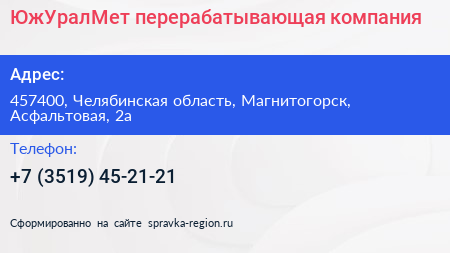 ЮжУралМет перерабатывающая компания

Адрес:

457400, Челябинская область, Магнитогорск, Асфальтовая, 2а

Телефон:

+7 (3519) 45-21-21

Сформированно на сайте spravka-region.ru